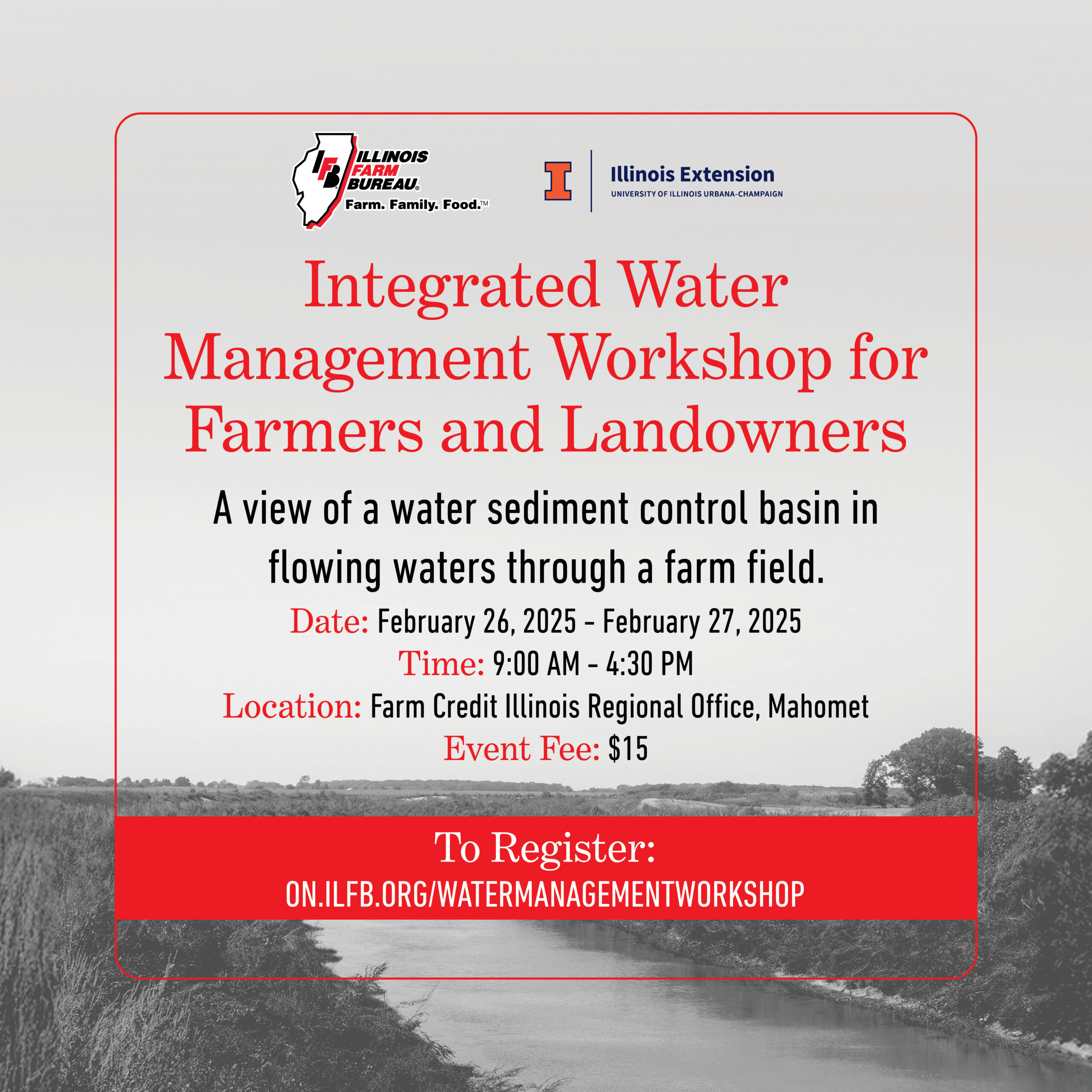 IFB ILLINOIS FARM BUREAU®
Farm. Family. Food.™

Illinois Extension
UNIVERSITY OF ILLINOIS URBANA-CHAMPAIGN

Integrated Water Management Workshop for Farmers and Landowners

A view of a water sediment control basin in flowing waters through a farm field.

Date: February 26, 2025 - February 27, 2025
Time: 9:00 AM - 4:30 PM
Location: Farm Credit Illinois Regional Office, Mahomet
Event Fee: $15

To Register:
ON.ILFB.ORG/WATERMANAGEMENTWORKSHOP